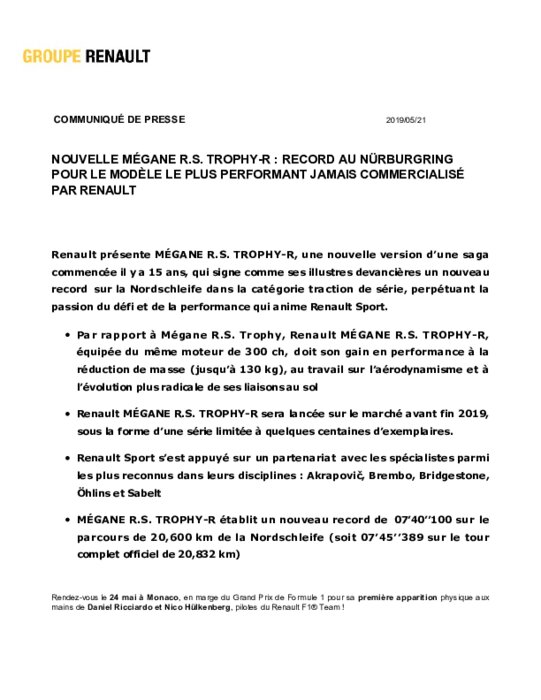 GROUPE RENAULT

COMMUNIQUÉ DE PRESSE

2019/05/21

NOUVELLE MÉGANE R.S. TROPHY-R : RECORD AU NÜRBURGRING POUR LE MODÈLE LE PLUS PERFORMANT JAMAIS COMMERCIALISÉ PAR RENAULT

Renault présente MÉGANE R.S. TROPHY-R, une nouvelle version d'une saga commencée il y a 15 ans, qui signe comme ses illustres devancières un nouveau record sur la Nordschleife dans la catégorie traction de série, perpétuant la passion du défi et de la performance qui anime Renault Sport.

• Par rapport à Mégane R.S. Trophy, Renault MÉGANE R.S. TROPHY-R, équipée du même moteur de 300 ch, doit son gain en performance à la réduction de masse (jusqu'à 130 kg), au travail sur l'aérodynamisme et à l'évolution plus radicale de ses liaisons au sol

• Renault MÉGANE R.S. TROPHY-R sera lancée sur le marché avant fin 2019, sous la forme d'une série limitée à quelques centaines d'exemplaires.

• Renault Sport s'est appuyé sur un partenariat avec les spécialistes parmi les plus reconnus dans leurs disciplines : Akrapovič, Brembo, Bridgestone, Öhlins et Sabelt

• MÉGANE R.S. TROPHY-R établit un nouveau record de 07'40''100 sur le parcours de 20,600 km de la Nordschleife (soit 07'45''389 sur le tour complet officiel de 20,832 km)

Rendez-vous le 24 mai à Monaco, en marge du Grand Prix de Formule 1 pour sa première apparition physique aux mains de Daniel Ricciardo et Nico Hülkenberg, pilotes du Renault F1® Team !